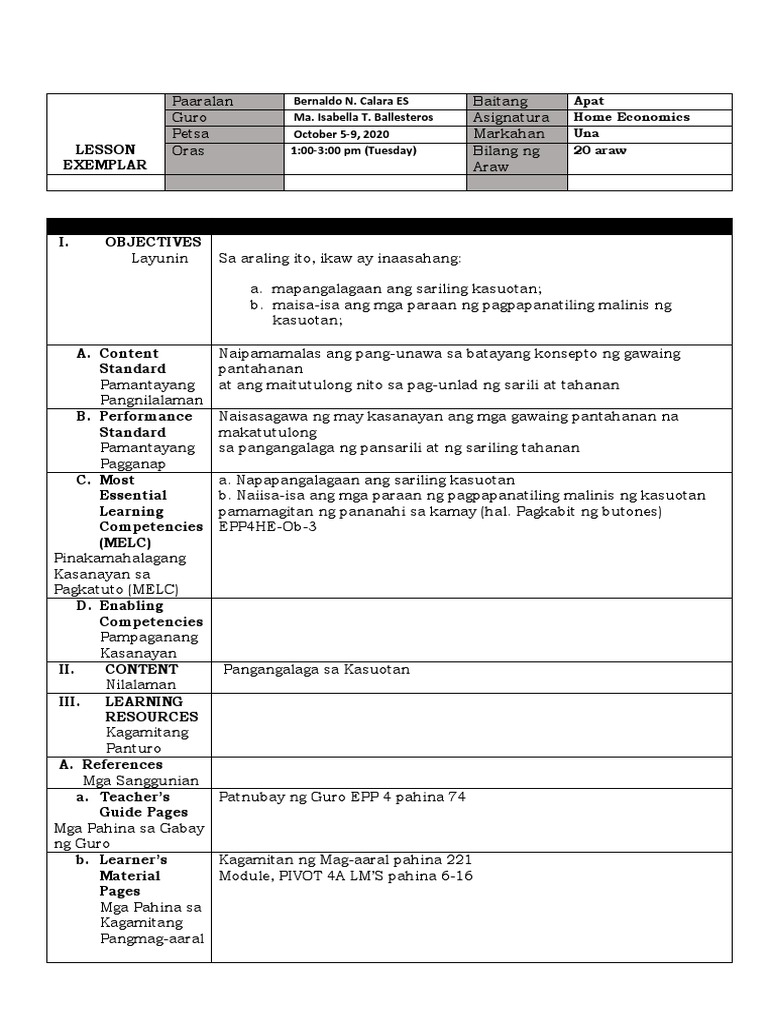 | LESSON EXEMPLAR | Paaralan | Bernaldo N. Calara ES | Baitang | Apat |
|---|---|---|---|---|
| | Guro | Ma. Isabella T. Ballesteros | Asignatura | Home Economics |
| | Petsa | October 5-9, 2020 | Markahan | Una |
| | Oras | 1:00-3:00 pm (Tuesday) | Bilang ng Araw | 20 araw |
| | | | | |

| | |
|---|---|
| I. OBJECTIVES Layunin | Sa araling ito, ikaw ay inaasahang: a. mapangalagaan ang sariling kasuotan; b. maisa-isa ang mga paraan ng pagpapanatiling malinis ng kasuotan; |
| A. Content Standard Pamantayang Pangnilalaman | Naipamamalas ang pang-unawa sa batayang konsepto ng gawaing pantahanan at ang maitutulong nito sa pag-unlad ng sarili at tahanan |
| B. Performance Standard Pamantayang Pagganap | Naisasagawa ng may kasanayan ang mga gawaing pantahanan na makatutulong sa pangangalaga ng pansarili at ng sariling tahanan |
| C. Most Essential Learning Competencies (MELC) Pinakamahalagang Kasanayan sa Pagkatuto (MELC) | a. Napapangalagaan ang sariling kasuotan b. Naiisa-isa ang mga paraan ng pagpapanatiling malinis ng kasuotan pamamagitan ng pananahi sa kamay (hal. Pagkabit ng butones) EPP4HE-Ob-3 |
| D. Enabling Competencies Pampaganang Kasanayan | |
| II. CONTENT Nilalaman | Pangangalaga sa Kasuotan |
| III. LEARNING RESOURCES Kagamitang Panturo | |
| A. References Mga Sanggunian | |
| a. Teacher's Guide Pages Mga Pahina sa Gabay ng Guro | Patnubay ng Guro EPP 4 pahina 74 |
| b. Learner's Material Pages Mga Pahina sa Kagamitang Pangmag-aaral | Kagamitan ng Mag-aaral pahina 221 Module, PIVOT 4A LM'S pahina 6-16 |